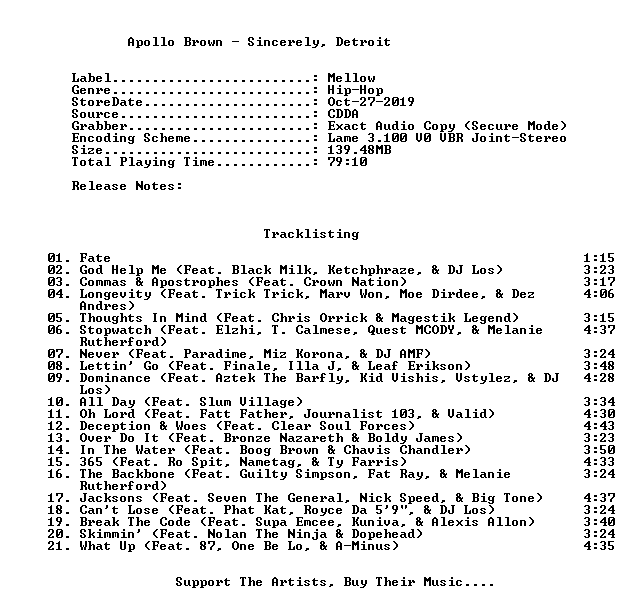 Apollo Brown - Sincerely, Detroit

Label: Mellow
Genre: Hip-Hop
StoreDate: Oct-27-2019
Source: CDDA
Grabber: Exact Audio Copy (Secure Mode)
Encoding Scheme: Lame 3.100 V0 VBR Joint-Stereo
Size: 139.48MB
Total Playing Time: 79:10

Release Notes:

Tracklisting

01. Fate 1:15
02. God Help Me (Feat. Black Milk, Ketchphraze, & DJ Los) 3:23
03. Commas & Apostrophes (Feat. Crown Nation) 3:17
04. Longevity (Feat. Trick Trick, Marv Won, Moe Dirdee, & Dez Andres) 4:06
05. Thoughts In Mind (Feat. Chris Orrick & Magestik Legend) 3:15
06. Stopwatch (Feat. Elzhi, T. Calmese, Quest MCODY, & Melanie Rutherford) 4:37
07. Never (Feat. Paradime, Miz Korona, & DJ AMF) 3:24
08. Lettin' Go (Feat. Finale, Illa J, & Leaf Erikson) 3:48
09. Dominance (Feat. Aztek The Barfly, Kid Vishis, Vstylez, & DJ Los) 4:28
10. All Day (Feat. Slum Village) 3:34
11. Oh Lord (Feat. Fatt Father, Journalist 103, & Valid) 4:30
12. Deception & Woes (Feat. Clear Soul Forces) 4:43
13. Over Do It (Feat. Bronze Nazareth & Boldy James) 3:23
14. In The Water (Feat. Boog Brown & Chavis Chandler) 3:50
15. 365 (Feat. Ro Spit, Nametag, & Ty Farris) 4:33
16. The Backbone (Feat. Guilty Simpson, Fat Ray, & Melanie Rutherford) 3:24
17. Jacksons (Feat. Seven The General, Nick Speed, & Big Tone) 4:37
18. Can't Lose (Feat. Phat Kat, Royce Da 5'9", & DJ Los) 3:24
19. Break The Code (Feat. Supa Emcee, Kuniva, & Alexis Allon) 3:40
20. Skimmin' (Feat. Nolan The Ninja & Dopehead) 3:24
21. What Up (Feat. 87, One Be Lo, & A-Minus) 4:35

Support The Artists, Buy Their Music....